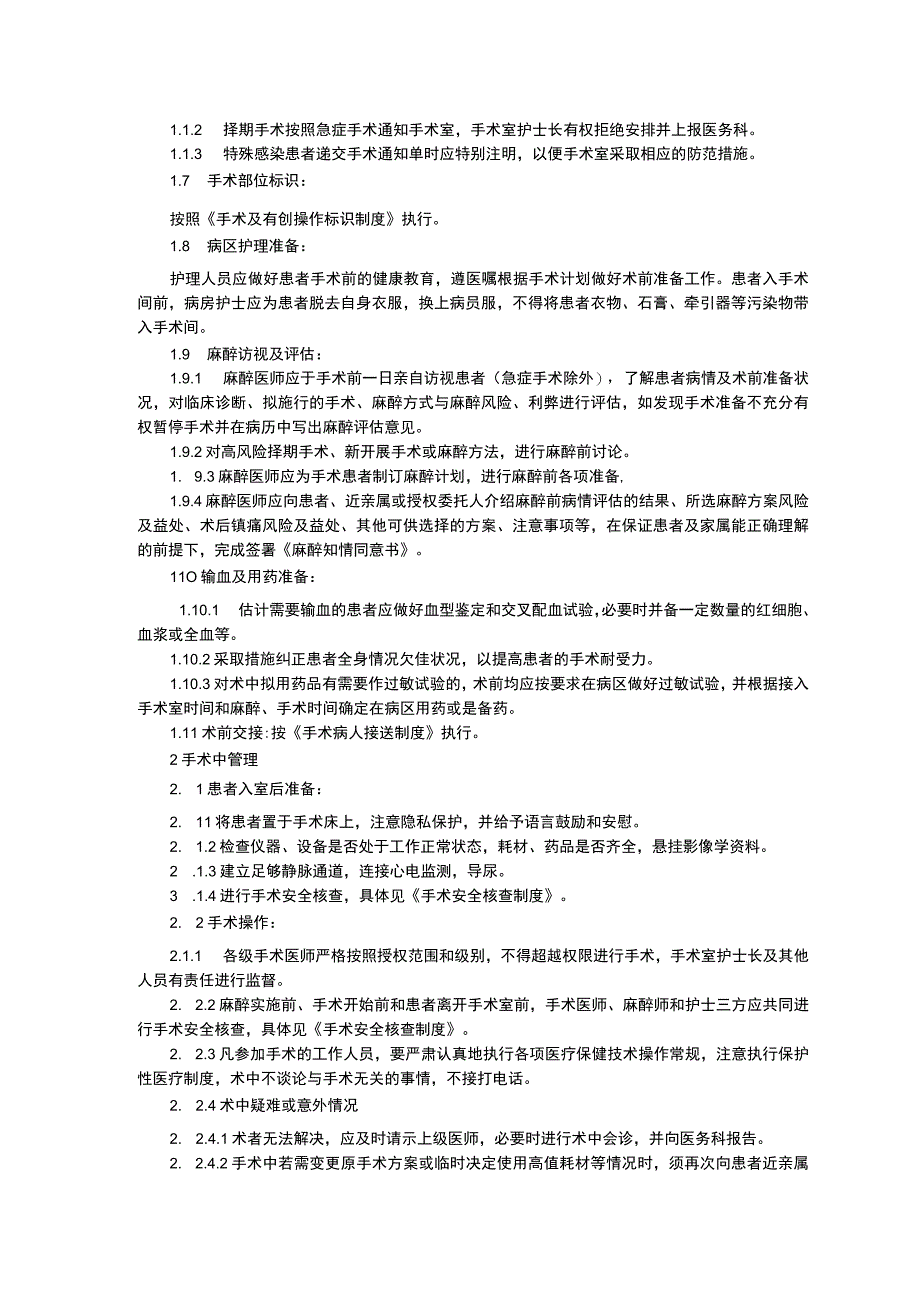 1.1.2　择期手术按照急症手术通知手术室，手术室护士长有权拒绝安排并上报医务科。

1.1.3　特殊感染患者递交手术通知单时应特别注明，以便手术室采取相应的防范措施。

1.7　手术部位标识：

按照《手术及有创操作标识制度》执行。

1.8　病区护理准备：

护理人员应做好患者手术前的健康教育，遵医嘱根据手术计划做好术前准备工作。患者入手术间前，病房护士应为患者脱去自身衣服，换上病员服，不得将患者衣物、石膏、牵引器等污染物带入手术间。

1.9　麻醉访视及评估：

1.9.1　麻醉医师应于手术前一日亲自访视患者（急症手术除外），了解患者病情及术前准备状况，对临床诊断、拟施行的手术、麻醉方式与麻醉风险、利弊进行评估，如发现手术准备不充分有权暂停手术并在病历中写出麻醉评估意见。

1.9.2 对高风险择期手术、新开展手术或麻醉方法，进行麻醉前讨论。

1.　9.3 麻醉医师应为手术患者制订麻醉计划，进行麻醉前各项准备,

1.9.4 麻醉医师应向患者、近亲属或授权委托人介绍麻醉前病情评估的结果、所选麻醉方案风险及益处、术后镇痛风险及益处、其他可供选择的方案、注意事项等，在保证患者及家属能正确理解的前提下，完成签署《麻醉知情同意书》。

11O 输血及用药准备：

1.10.1　估计需要输血的患者应做好血型鉴定和交叉配血试验，必要时并备一定数量的红细胞、血浆或全血等。

1.10.2 采取措施纠正患者全身情况欠佳状况，以提高患者的手术耐受力。

1.10.3 对术中拟用药品有需要作过敏试验的，术前均应按要求在病区做好过敏试验，并根据接入手术室时间和麻醉、手术时间确定在病区用药或是备药。

1.11 术前交接：按《手术病人接送制度》执行。

2 手术中管理

2.　1 患者入室后准备：

2.　11 将患者置于手术床上，注意隐私保护，并给予语言鼓励和安慰。

2.　1.2 检查仪器、设备是否处于工作正常状态，耗材、药品是否齐全，悬挂影像学资料。

2　.1.3 建立足够静脉通道，连接心电监测，导尿。

3　.1.4 进行手术安全核查，具体见《手术安全核查制度》。

2.　2 手术操作：

2.1.1　各级手术医师严格按照授权范围和级别，不得超越权限进行手术，手术室护士长及其他人员有责任进行监督。

2.　2.2 麻醉实施前、手术开始前和患者离开手术室前，手术医师、麻醉师和护士三方应共同进行手术安全核查，具体见《手术安全核查制度》。

2.　2.3 凡参加手术的工作人员，要严肃认真地执行各项医疗保健技术操作常规，注意执行保护性医疗制度，术中不谈论与手术无关的事情，不接打电话。

2.　2.4 术中疑难或意外情况

2.　2.4.1 术者无法解决，应及时请示上级医师，必要时进行术中会诊，并向医务科报告。

2.　2.4.2 手术中若需变更原手术方案或临时决定使用高值耗材等情况时，须再次向患者近亲属